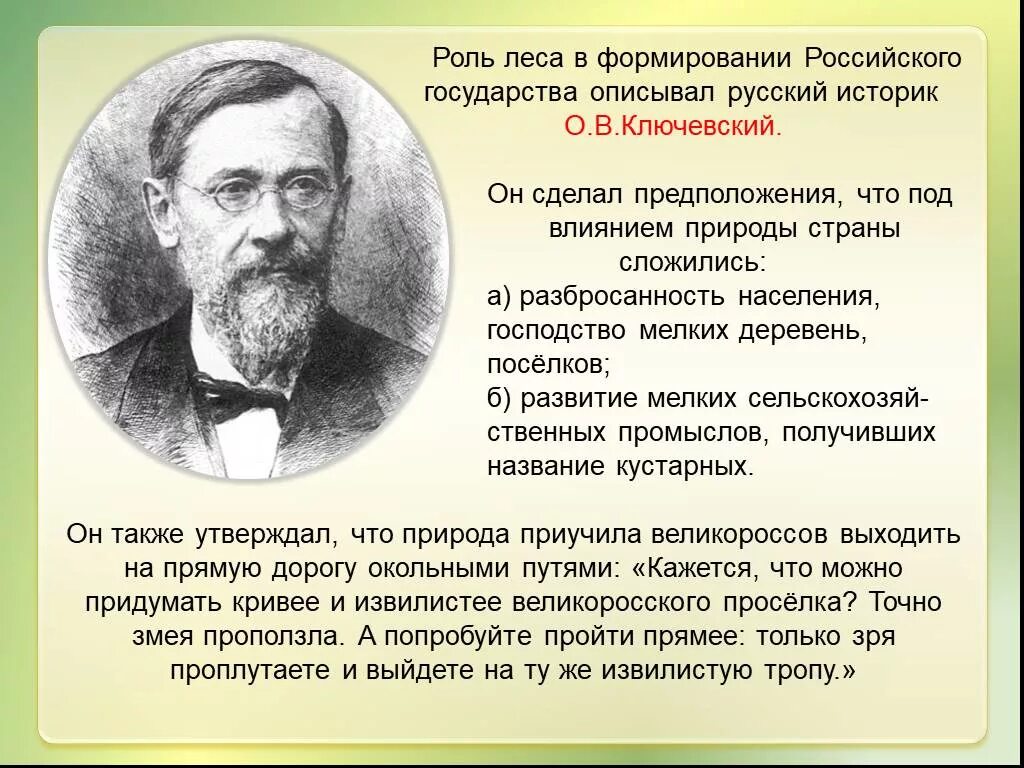 Роль леса в формировании Российского государства описывал русский историк О.В.Ключевский.

Он сделал предположения, что под влиянием природы страны сложились:
а) разбросанность населения, господство мелких деревень, посёлков;
б) развитие мелких сельскохозяйственных промыслов, получивших название кустарных.

Он также утверждал, что природа приучила великороссов выходить на прямую дорогу окольными путями: «Кажется, что можно придумать кривее и извилистее великоросского просёлка? Точно змея проползла. А попробуйте пройти прямее: только зря проплутаете и выйдете на ту же извилистую тропу.»